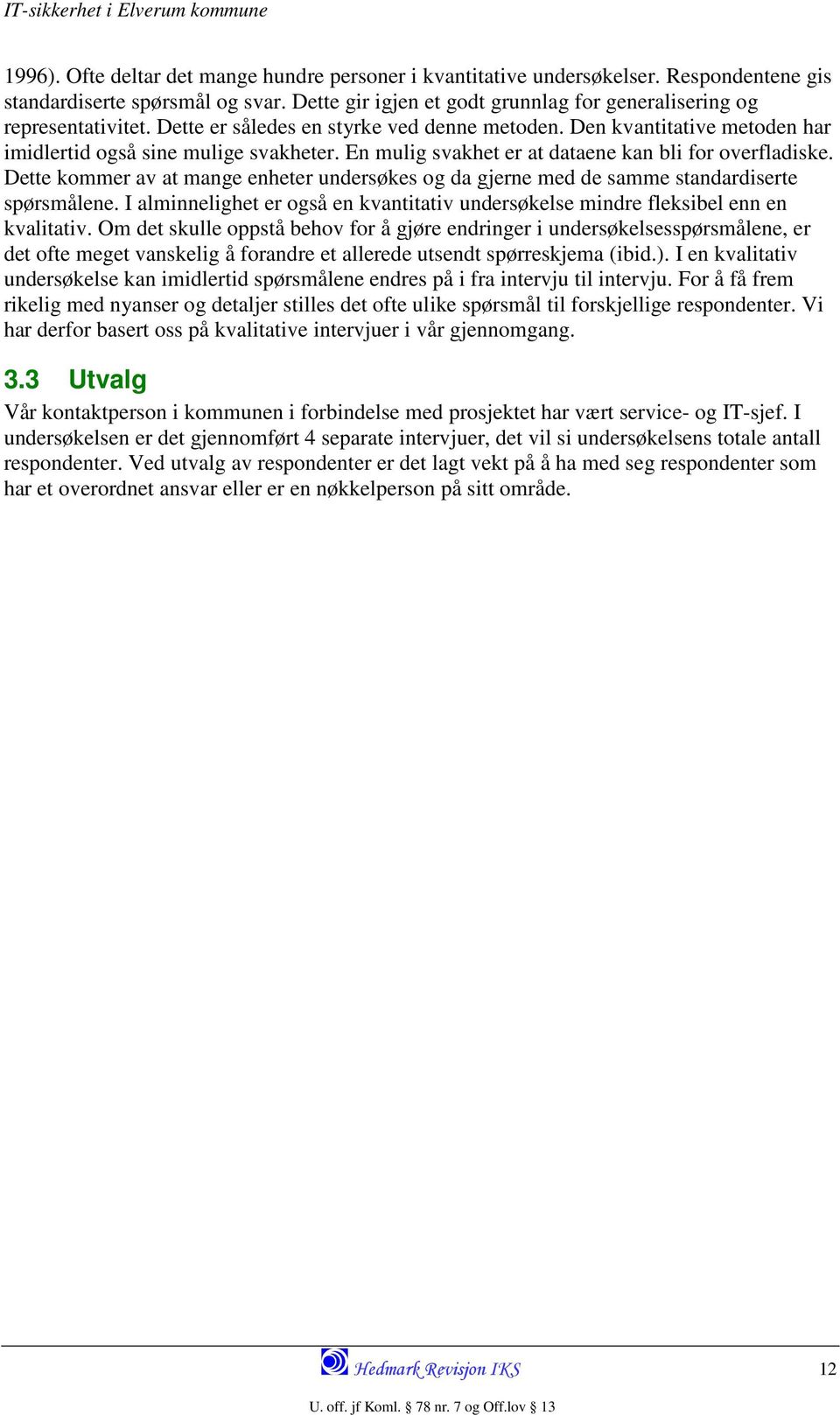 IT-sikkerhet i Elverum kommune

1996). Ofte deltar det mange hundre personer i kvantitative undersøkelser. Respondentene gis standardiserte spørsmål og svar. Dette gir igjen et godt grunnlag for generalisering og representativitet. Dette er således en styrke ved denne metoden. Den kvantitative metoden har imidlertid også sine mulige svakheter. En mulig svakhet er at dataene kan bli for overfladiske. Dette kommer av at mange enheter undersøkes og da gjerne med de samme standardiserte spørsmålene. I alminnelighet er også en kvantitativ undersøkelse mindre fleksibel enn en kvalitativ. Om det skulle oppstå behov for å gjøre endringer i undersøkelsesspørsmålene, er det ofte meget vanskelig å forandre et allerede utsendt spørreskjema (ibid.). I en kvalitativ undersøkelse kan imidlertid spørsmålene endres på i fra intervju til intervju. For å få frem rikelig med nyanser og detaljer stilles det ofte ulike spørsmål til forskjellige respondenter. Vi har derfor basert oss på kvalitative intervjuer i vår gjennomgang.

3.3 Utvalg

Vår kontaktperson i kommunen i forbindelse med prosjektet har vært service- og IT-sjef. I undersøkelsen er det gjennomført 4 separate intervjuer, det vil si undersøkelsens totale antall respondenter. Ved utvalg av respondenter er det lagt vekt på å ha med seg respondenter som har et overordnet ansvar eller er en nøkkelperson på sitt område.

Hedmark Revisjon IKS

12

U. off. jf Koml. § 78 nr. 7 og Off.lov § 13